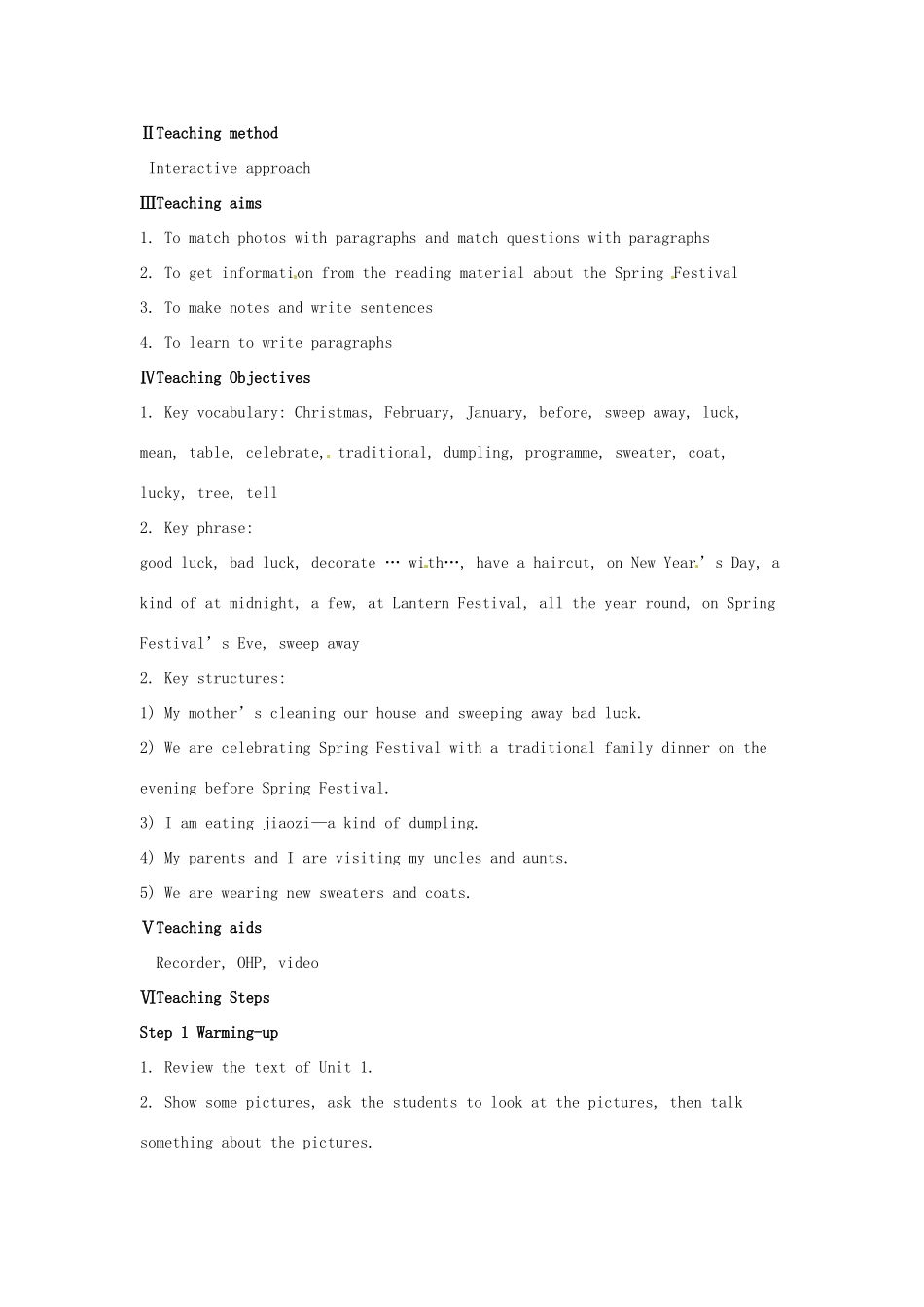 ⅡTeaching method

Interactive approach

ⅢTeaching aims

1. To match photos with paragraphs and match questions with paragraphs

2. To get information from the reading material about the Spring Festival

3. To make notes and write sentences

4. To learn to write paragraphs

ⅣTeaching Objectives

1. Key vocabulary: Christmas, February, January, before, sweep away, luck, mean, table, celebrate, traditional, dumpling, programme, sweater, coat, lucky, tree, tell

2. Key phrase:

good luck, bad luck, decorate … with…, have a haircut, on New Year's Day, a kind of at midnight, a few, at Lantern Festival, all the year round, on Spring Festival's Eve, sweep away

2. Key structures:

1) My mother's cleaning our house and sweeping away bad luck.

2) We are celebrating Spring Festival with a traditional family dinner on the evening before Spring Festival.

3) I am eating jiaozi—a kind of dumpling.

4) My parents and I are visiting my uncles and aunts.

5) We are wearing new sweaters and coats.

ⅤTeaching aids

Recorder, OHP, video

ⅥTeaching Steps

Step 1 Warming-up

1. Review the text of Unit 1.

2. Show some pictures, ask the students to look at the pictures, then talk something about the pictures.